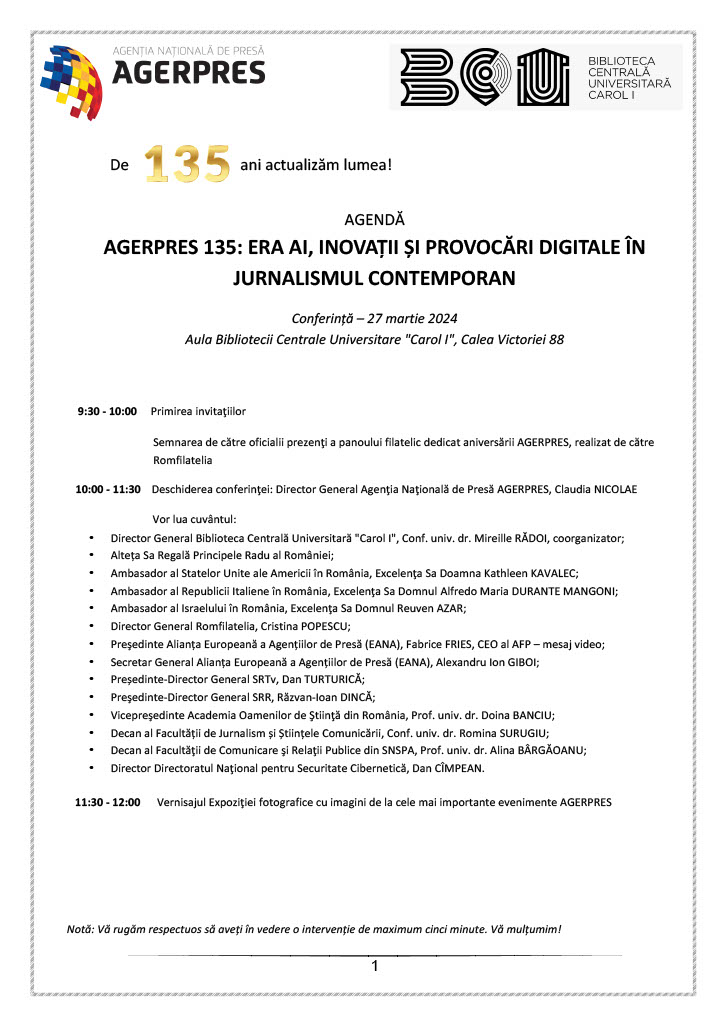 AGENȚIA NAȚIONALĂ DE PRESĂ
AGERPRES

BCU
BIBLIOTECA CENTRALĂ UNIVERSITARĂ CAROL I

De 135 ani actualizăm lumea!

AGENDĂ
AGERPRES 135: ERA AI, INOVAȚII ȘI PROVOCĂRI DIGITALE ÎN JURNALISMUL CONTEMPORAN

Conferință – 27 martie 2024
Aula Bibliotecii Centrale Universitare "Carol I", Calea Victoriei 88

9:30 - 10:00 Primirea invitaţilor

Semnarea de către oficialii prezenţi a panoului filatelic dedicat aniversării AGERPRES, realizat de către Romfilatelia

10:00 - 11:30 Deschiderea conferinţei: Director General Agenţia Naţională de Presă AGERPRES, Claudia NICOLAE

Vor lua cuvântul:
• Director General Biblioteca Centrală Universitară "Carol I", Conf. univ. dr. Mireille RĂDOI, coorganizator;
• Alteţa Sa Regală Principele Radu al României;
• Ambasador al Statelor Unite ale Americii în România, Excelenţa Sa Doamna Kathleen KAVALEC;
• Ambasador al Republicii Italiene în România, Excelenţa Sa Domnul Alfredo Maria DURANTE MANGONI;
• Ambasador al Israelului în România, Excelenţa Sa Domnul Reuven AZAR;
• Director General Romfilatelia, Cristina POPESCU;
• Preşedinte Alianţa Europeană a Agenţiilor de Presă (EANA), Fabrice FRIES, CEO al AFP – mesaj video;
• Secretar General Alianţa Europeană a Agenţiilor de Presă (EANA), Alexandru Ion GIBOI;
• Preşedinte-Director General SRTv, Dan TURTURICĂ;
• Preşedinte-Director General SRR, Răzvan-Ioan DINCĂ;
• Vicepreşedinte Academia Oamenilor de Ştiinţă din România, Prof. univ. dr. Doina BANCIU;
• Decan al Facultăţii de Jurnalism şi Ştiinţele Comunicării, Conf. univ. dr. Romina SURUGIU;
• Decan al Facultăţii de Comunicare şi Relaţii Publice din SNSPA, Prof. univ. dr. Alina BÂRGĂOANU;
• Director Directoratul Naţional pentru Securitate Cibernetică, Dan CÎMPEAN.

11:30 - 12:00 Vernisajul Expoziţiei fotografice cu imagini de la cele mai importante evenimente AGERPRES

Notă: Vă rugăm respectuos să aveți în vedere o intervenție de maximum cinci minute. Vă mulțumim!

1